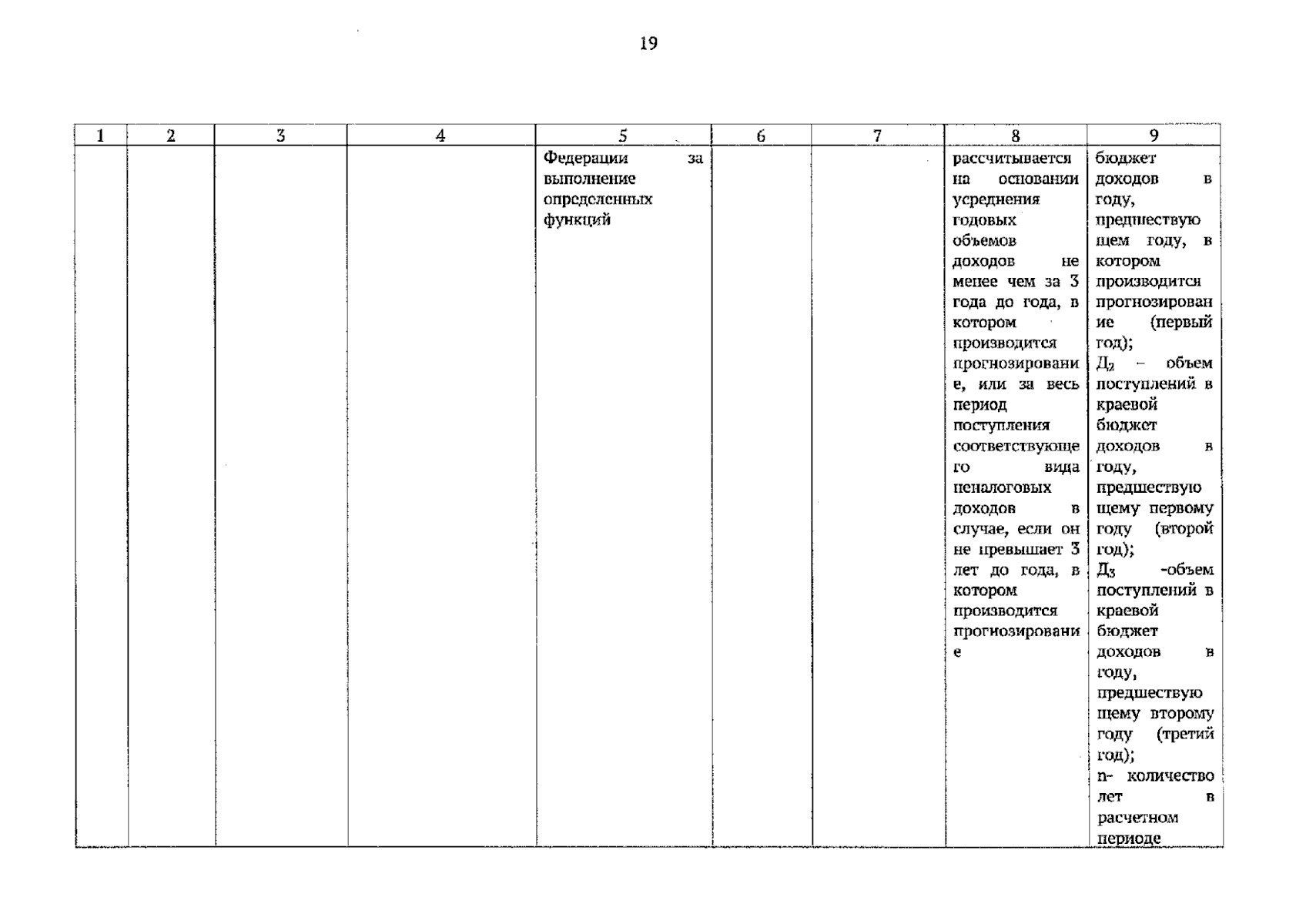 19

| 1 | 2 | 3 | 4 | 5 | 6 | 7 | 8 | 9 |
|---|---|---|---|---|---|---|---|---|
| | | | | Федерации за выполнение определенных функций | | | рассчитывается на основании усреднения годовых объемов доходов не менее чем за 3 года до года, в котором производится прогнозирование, или за весь период поступления соответствующего вида неналоговых доходов в случае, если он не превышает 3 лет до года, в котором производится прогнозирование | бюджет доходов в году, предшествующем году, в котором производится прогнозирование (первый год); $Д_2$ – объем поступлений в краевой бюджет доходов в году, предшествующему первому году (второй год); $Д_3$ -объем поступлений в краевой бюджет доходов в году, предшествующему второму году (третий год); n- количество лет в расчетном периоде |